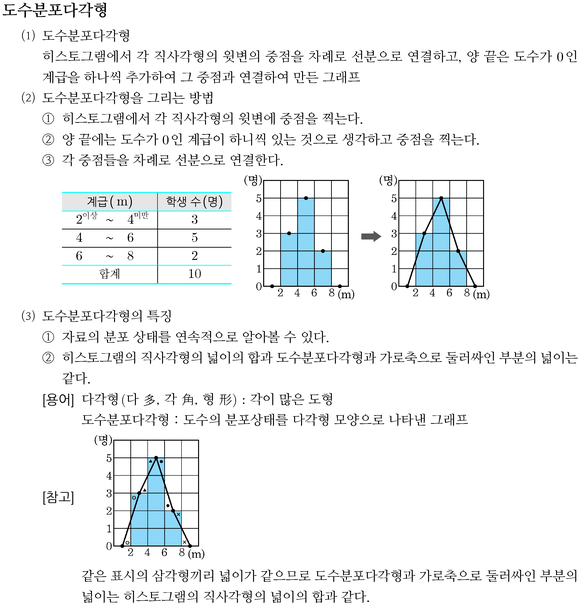 도수분포다각형

(1) 도수분포다각형

히스토그램에서 각 직사각형의 윗변의 중점을 차례로 선분으로 연결하고, 양 끝은 도수가 0인 계급을 하나씩 추가하여 그 중점과 연결하여 만든 그래프

(2) 도수분포다각형을 그리는 방법

① 히스토그램에서 각 직사각형의 윗변에 중점을 찍는다.

② 양 끝에는 도수가 0인 계급이 하나씩 있는 것으로 생각하고 중점을 찍는다.

③ 각 중점들을 차례로 선분으로 연결한다.

| 계급(m) | 학생 수(명) |
|---|---|
| $2^{이상}$ ~ $4^{미만}$ | 3 |
| 4 ~ 6 | 5 |
| 6 ~ 8 | 2 |
| 합계 | 10 |

(명) 5 4 3 2 1 0 2 4 6 8 (m)

(명) 5 4 3 2 1 0 2 4 6 8 (m)

(3) 도수분포다각형의 특징

① 자료의 분포 상태를 연속적으로 알아볼 수 있다.

② 히스토그램의 직사각형의 넓이의 합과 도수분포다각형과 가로축으로 둘러싸인 부분의 넓이는 같다.

[용어] 다각형(다 多, 각 角, 형 形) : 각이 많은 도형

도수분포다각형 : 도수의 분포상태를 다각형 모양으로 나타낸 그래프

[참고]

(명) 5 4 3 2 1 0 2 4 6 8 (m)

같은 표시의 삼각형끼리 넓이가 같으므로 도수분포다각형과 가로축으로 둘러싸인 부분의 넓이는 히스토그램의 직사각형의 넓이의 합과 같다.